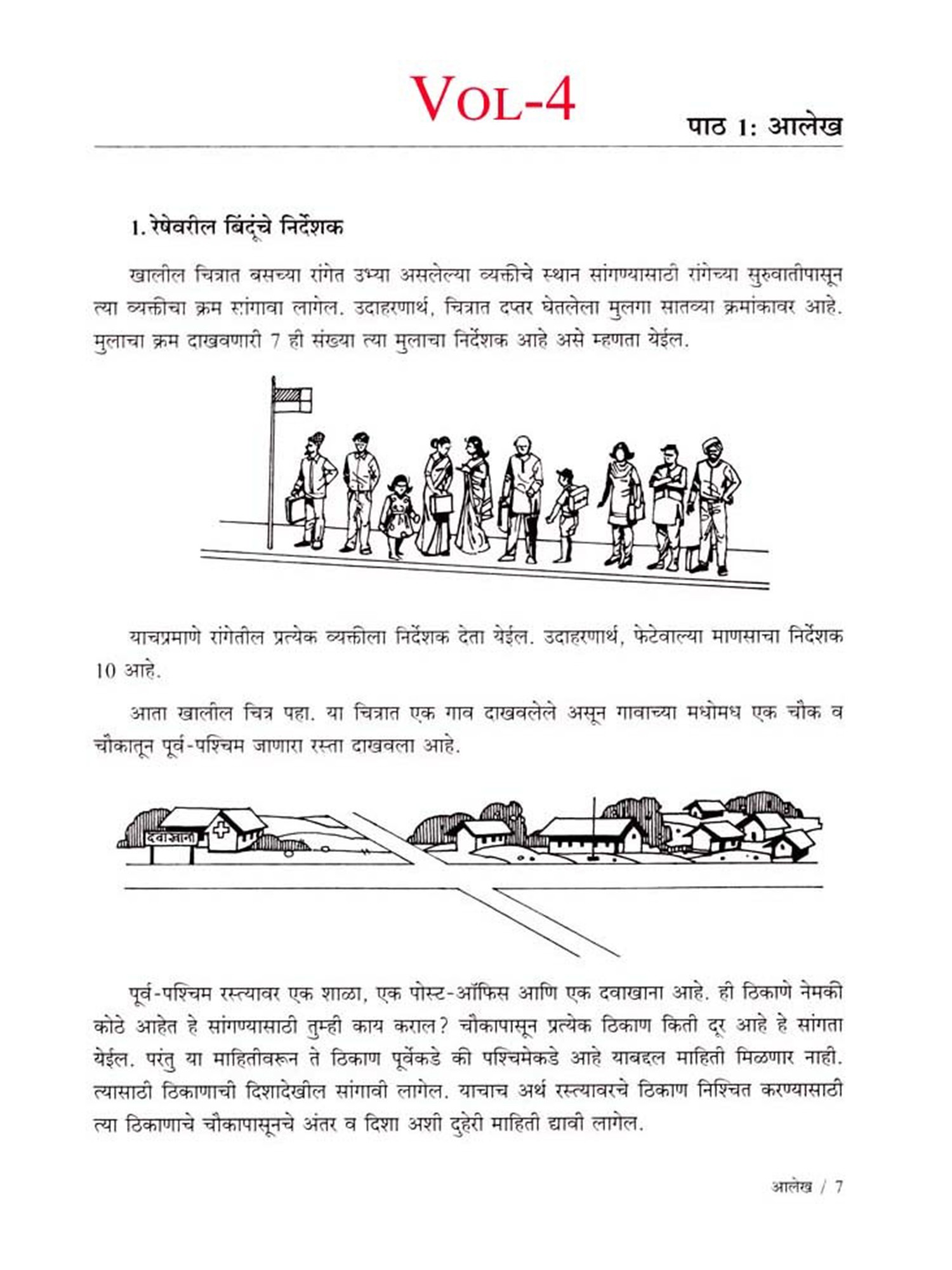 VOL-4

पाठ 1: आलेख

1. रेषेवरील बिंदूंचे निर्देशक

खालील चित्रात बसच्या रांगेत उभ्या असलेल्या व्यक्तीचे स्थान सांगण्यासाठी रांगेच्या सुरुवातीपासून त्या व्यक्तीचा क्रम सांगावा लागेल. उदाहरणार्थ, चित्रात दप्तर घेतलेला मुलगा सातव्या क्रमांकावर आहे. मुलाचा क्रम दाखवणारी 7 ही संख्या त्या मुलाचा निर्देशक आहे असे म्हणता येईल.

याचप्रमाणे रांगेतील प्रत्येक व्यक्तीला निर्देशक देता येईल. उदाहरणार्थ, फेटेवाल्या माणसाचा निर्देशक 10 आहे.

आता खालील चित्र पहा. या चित्रात एक गाव दाखवलेले असून गावाच्या मधोमध एक चौक व चौकातून पूर्व-पश्चिम जाणारा रस्ता दाखवला आहे.

दवाखाना

पूर्व-पश्चिम रस्त्यावर एक शाळा, एक पोस्ट-ऑफिस आणि एक दवाखाना आहे. ही ठिकाणे नेमकी कोठे आहेत हे सांगण्यासाठी तुम्ही काय कराल? चौकापासून प्रत्येक ठिकाण किती दूर आहे हे सांगता येईल. परंतु या माहितीवरून ते ठिकाण पूर्वेकडे की पश्चिमेकडे आहे याबद्दल माहिती मिळणार नाही. त्यासाठी ठिकाणाची दिशादेखील सांगावी लागेल. याचाच अर्थ रस्त्यावरचे ठिकाण निश्चित करण्यासाठी त्या ठिकाणाचे चौकापासूनचे अंतर व दिशा अशी दुहेरी माहिती द्यावी लागेल.

आलेख / 7